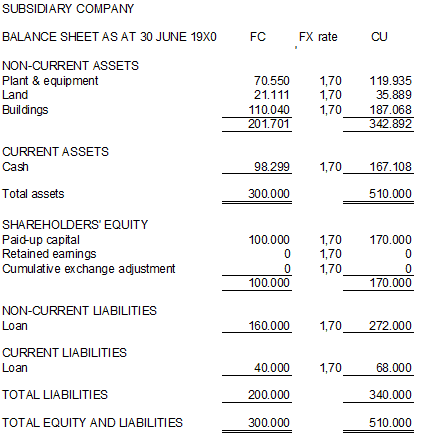 SUBSIDIARY COMPANY

| BALANCE SHEET AS AT 30 JUNE 19X0 | FC | FX rate | CU |
|---|---|---|---|
| NON-CURRENT ASSETS | | | |
| Plant & equipment | 70.550 | 1,70 | 119.935 |
| Land | 21.111 | 1,70 | 35.889 |
| Buildings | 110.040 | 1,70 | 187.068 |
| | 201.701 | | 342.892 |
| CURRENT ASSETS | | | |
| Cash | 98.299 | 1,70 | 167.108 |
| Total assets | 300.000 | | 510.000 |
| SHAREHOLDERS' EQUITY | | | |
| Paid-up capital | 100.000 | 1,70 | 170.000 |
| Retained earnings | 0 | 1,70 | 0 |
| Cumulative exchange adjustment | 0 | 1,70 | 0 |
| | 100.000 | | 170.000 |
| NON-CURRENT LIABILITIES | | | |
| Loan | 160.000 | 1,70 | 272.000 |
| CURRENT LIABILITIES | | | |
| Loan | 40.000 | 1,70 | 68.000 |
| TOTAL LIABILITIES | 200.000 | | 340.000 |
| TOTAL EQUITY AND LIABILITIES | 300.000 | | 510.000 |